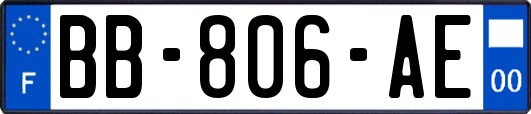 F
BB-806-AE
00